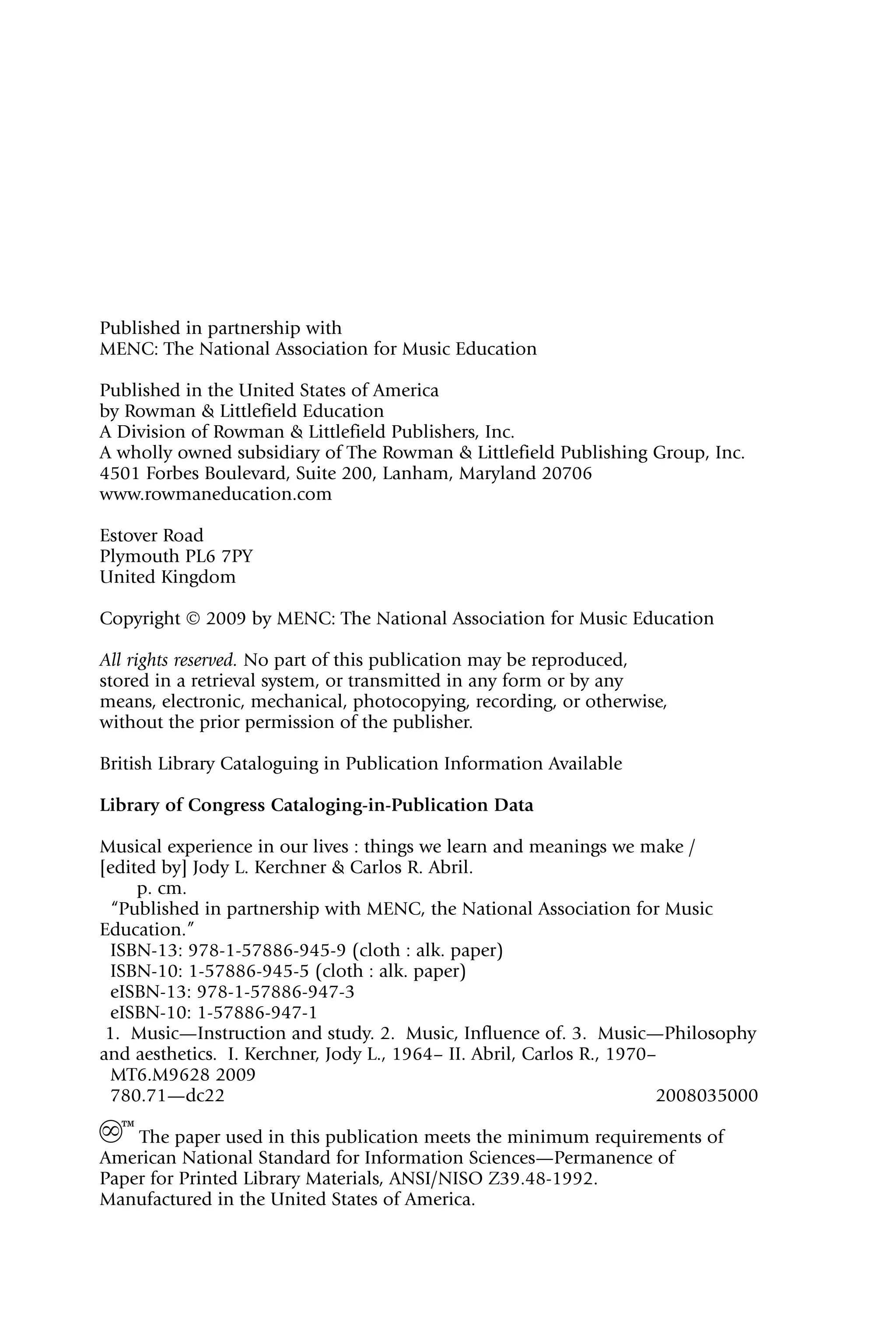 Published in partnership with
MENC: The National Association for Music Education

Published in the United States of America
by Rowman & Littlefield Education
A Division of Rowman & Littlefield Publishers, Inc.
A wholly owned subsidiary of The Rowman & Littlefield Publishing Group, Inc.
4501 Forbes Boulevard, Suite 200, Lanham, Maryland 20706
www.rowmaneducation.com

Estover Road
Plymouth PL6 7PY
United Kingdom

Copyright © 2009 by MENC: The National Association for Music Education

All rights reserved. No part of this publication may be reproduced, stored in a retrieval system, or transmitted in any form or by any means, electronic, mechanical, photocopying, recording, or otherwise, without the prior permission of the publisher.

British Library Cataloguing in Publication Information Available

Library of Congress Cataloging-in-Publication Data

Musical experience in our lives : things we learn and meanings we make / [edited by] Jody L. Kerchner & Carlos R. Abril.
p. cm.
"Published in partnership with MENC, the National Association for Music Education."
ISBN-13: 978-1-57886-945-9 (cloth : alk. paper)
ISBN-10: 1-57886-945-5 (cloth : alk. paper)
eISBN-13: 978-1-57886-947-3
eISBN-10: 1-57886-947-1
1. Music—Instruction and study. 2. Music, Influence of. 3. Music—Philosophy and aesthetics. I. Kerchner, Jody L., 1964– II. Abril, Carlos R., 1970–
MT6.M9628 2009
780.71—dc22 2008035000

™ The paper used in this publication meets the minimum requirements of American National Standard for Information Sciences—Permanence of Paper for Printed Library Materials, ANSI/NISO Z39.48-1992.
Manufactured in the United States of America.